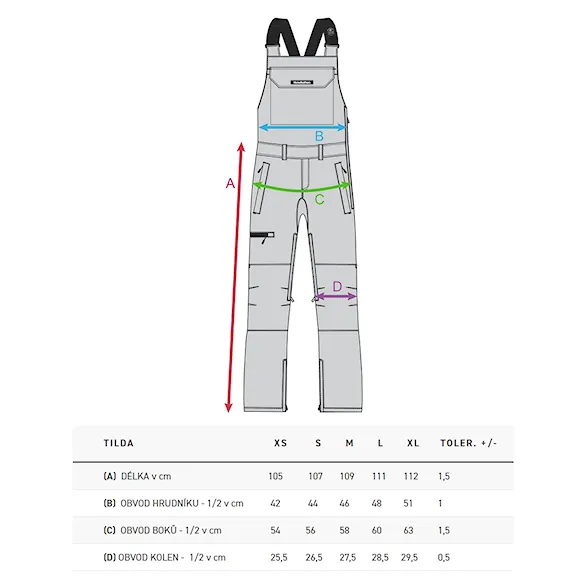 B

A

C

D

| TILDA | XS | S | M | L | XL | TOLER. +/- |
|---|---|---|---|---|---|---|
| (A) DÉLKA v cm | 105 | 107 | 109 | 111 | 112 | 1,5 |
| (B) OBVOD HRUDNÍKU - 1/2 v cm | 42 | 44 | 46 | 48 | 51 | 1 |
| (C) OBVOD BOKŮ - 1/2 v cm | 54 | 56 | 58 | 60 | 63 | 1,5 |
| (D) OBVOD KOLEN - 1/2 v cm | 25,5 | 26,5 | 27,5 | 28,5 | 29,5 | 0,5 |